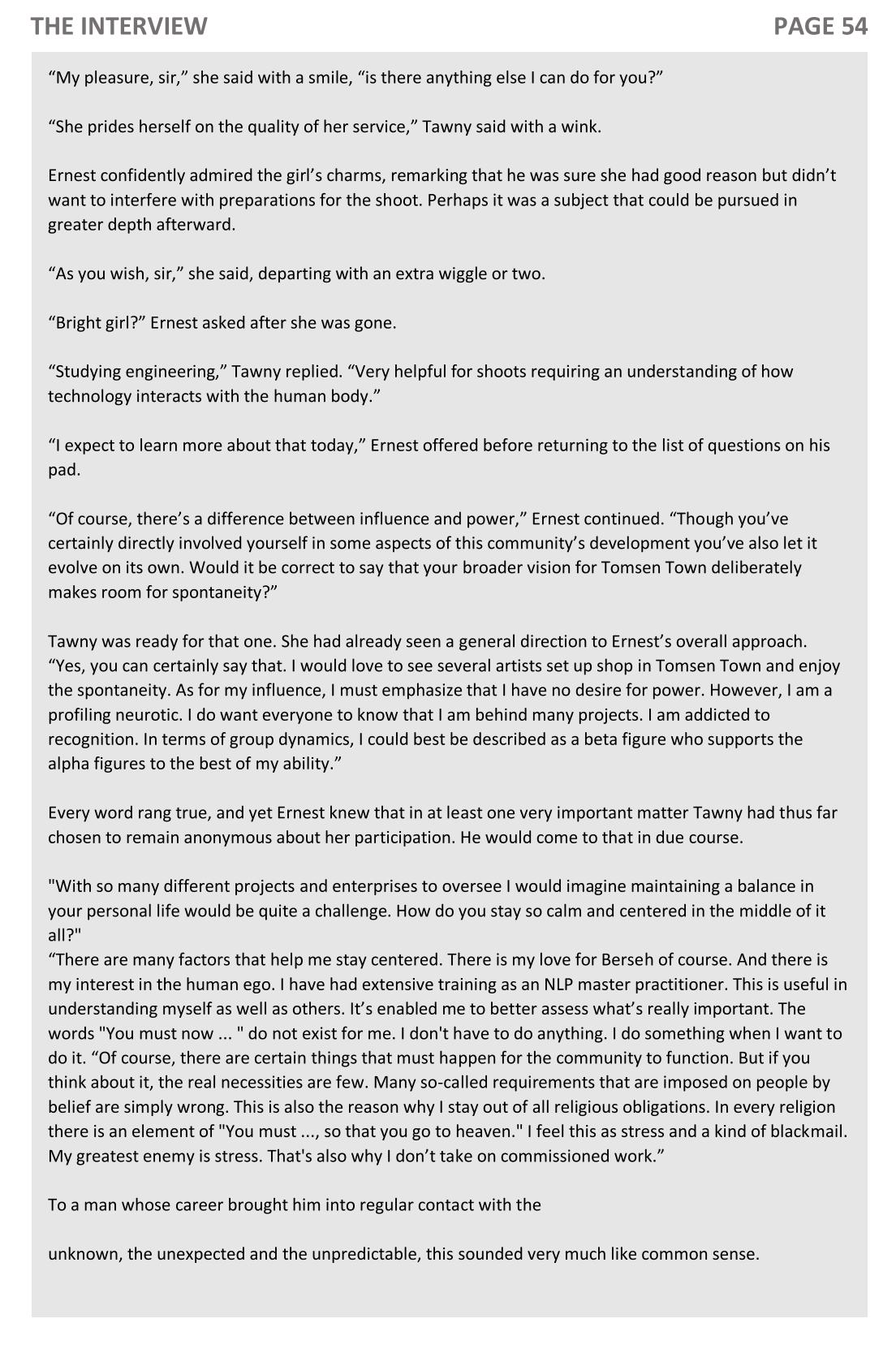 THE INTERVIEW

PAGE 54

“My pleasure, sir,” she said with a smile, “is there anything else I can do for you?”

“She prides herself on the quality of her service,” Tawny said with a wink.

Ernest confidently admired the girl’s charms, remarking that he was sure she had good reason but didn’t want to interfere with preparations for the shoot. Perhaps it was a subject that could be pursued in greater depth afterward.

“As you wish, sir,” she said, departing with an extra wiggle or two.

“Bright girl?” Ernest asked after she was gone.

“Studying engineering,” Tawny replied. “Very helpful for shoots requiring an understanding of how technology interacts with the human body.”

“I expect to learn more about that today,” Ernest offered before returning to the list of questions on his pad.

“Of course, there’s a difference between influence and power,” Ernest continued. “Though you’ve certainly directly involved yourself in some aspects of this community’s development you’ve also let it evolve on its own. Would it be correct to say that your broader vision for Tomsen Town deliberately makes room for spontaneity?”

Tawny was ready for that one. She had already seen a general direction to Ernest’s overall approach. “Yes, you can certainly say that. I would love to see several artists set up shop in Tomsen Town and enjoy the spontaneity. As for my influence, I must emphasize that I have no desire for power. However, I am a profiling neurotic. I do want everyone to know that I am behind many projects. I am addicted to recognition. In terms of group dynamics, I could best be described as a beta figure who supports the alpha figures to the best of my ability.”

Every word rang true, and yet Ernest knew that in at least one very important matter Tawny had thus far chosen to remain anonymous about her participation. He would come to that in due course.

"With so many different projects and enterprises to oversee I would imagine maintaining a balance in your personal life would be quite a challenge. How do you stay so calm and centered in the middle of it all?"
“There are many factors that help me stay centered. There is my love for Berseh of course. And there is my interest in the human ego. I have had extensive training as an NLP master practitioner. This is useful in understanding myself as well as others. It’s enabled me to better assess what’s really important. The words "You must now ... " do not exist for me. I don't have to do anything. I do something when I want to do it. “Of course, there are certain things that must happen for the community to function. But if you think about it, the real necessities are few. Many so-called requirements that are imposed on people by belief are simply wrong. This is also the reason why I stay out of all religious obligations. In every religion there is an element of "You must ..., so that you go to heaven." I feel this as stress and a kind of blackmail. My greatest enemy is stress. That's also why I don’t take on commissioned work.”

To a man whose career brought him into regular contact with the

unknown, the unexpected and the unpredictable, this sounded very much like common sense.